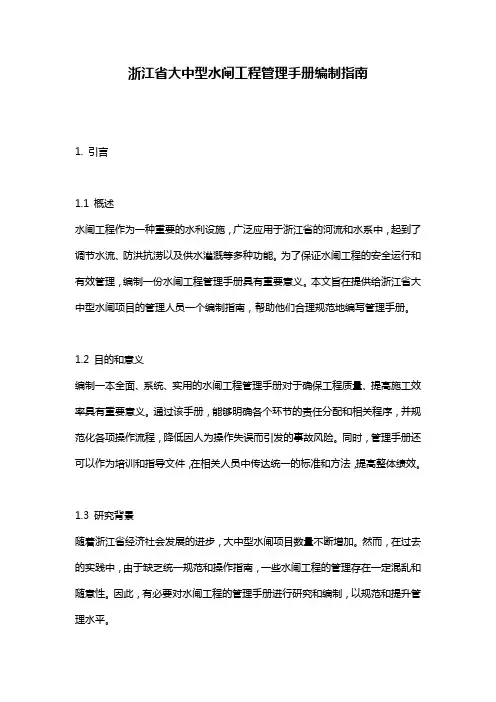 浙江省大中型水闸工程管理手册编制指南

1. 引言

1.1 概述
水闸工程作为一种重要的水利设施，广泛应用于浙江省的河流和水系中，起到了调节水流、防洪抗涝以及供水灌溉等多种功能。为了保证水闸工程的安全运行和有效管理，编制一份水闸工程管理手册具有重要意义。本文旨在提供给浙江省大中型水闸项目的管理人员一个编制指南，帮助他们合理规范地编写管理手册。

1.2 目的和意义
编制一本全面、系统、实用的水闸工程管理手册对于确保工程质量、提高施工效率具有重要意义。通过该手册，能够明确各个环节的责任分配和相关程序，并规范化各项操作流程，降低因人为操作失误而引发的事故风险。同时，管理手册还可以作为培训和指导文件，在相关人员中传达统一的标准和方法，提高整体绩效。

1.3 研究背景
随着浙江省经济社会发展的进步，大中型水闸项目数量不断增加。然而，在过去的实践中，由于缺乏统一规范和操作指南，一些水闸工程的管理存在一定混乱和随意性。因此，有必要对水闸工程的管理手册进行研究和编制，以规范和提升管理水平。